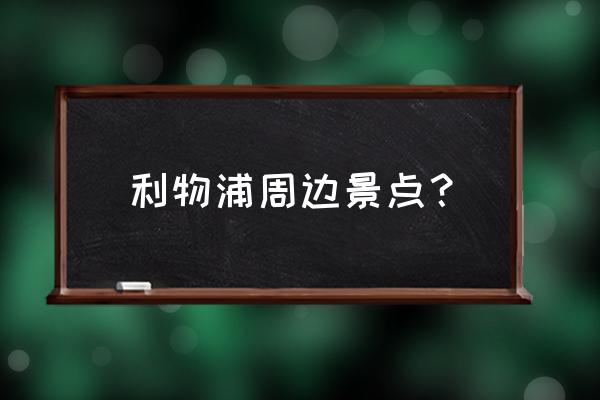 利物浦周边景点？